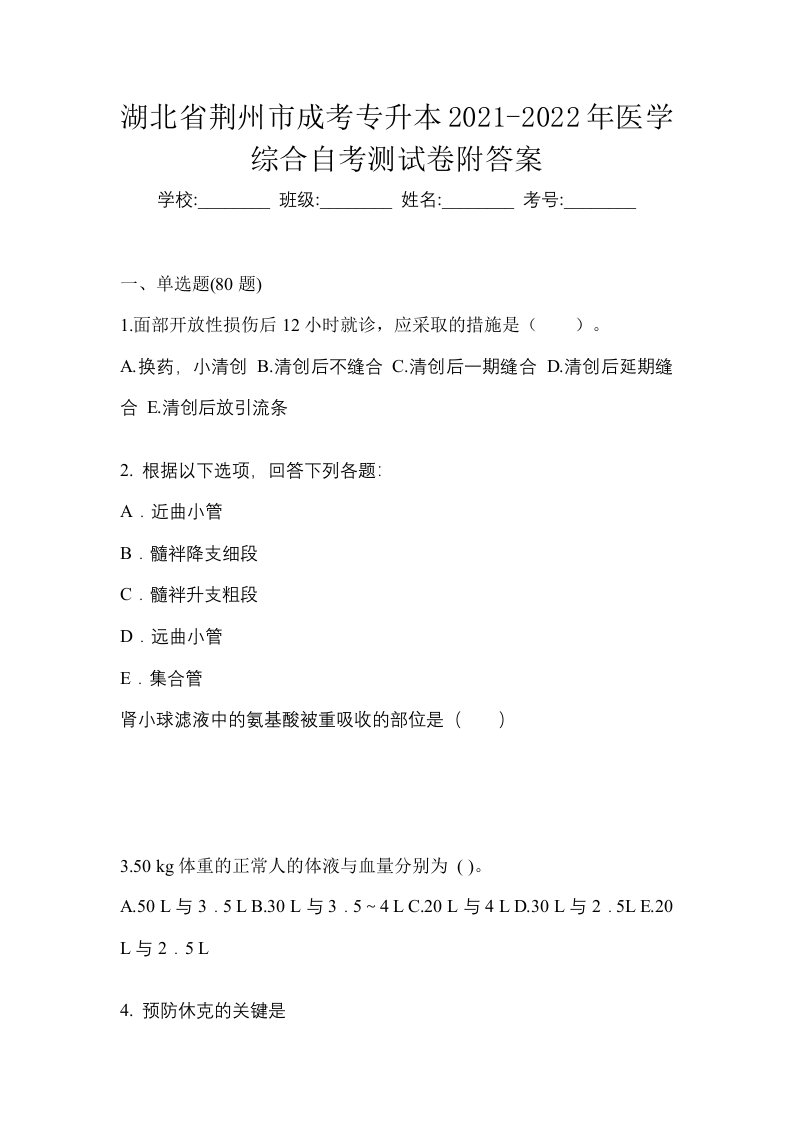 湖北省荆州市成考专升本2021-2022年医学综合自考测试卷附答案

学校:________ 班级:________ 姓名:________ 考号:________

一、单选题(80 题)

1.面部开放性损伤后 12 小时就诊，应采取的措施是（　　）。

A.换药，小清创 B.清创后不缝合 C.清创后一期缝合 D.清创后延期缝合 E.清创后放引流条

2. 根据以下选项，回答下列各题:

A．近曲小管

B．髓袢降支细段

C．髓袢升支粗段

D．远曲小管

E．集合管

肾小球滤液中的氨基酸被重吸收的部位是（　　）

3.50 kg 体重的正常人的体液与血量分别为 ( )。

A.50 L 与 3．5 L B.30 L 与 3．5 ~ 4 L C.20 L 与 4 L D.30 L 与 2．5L E.20 L 与 2．5 L

4. 预防休克的关键是